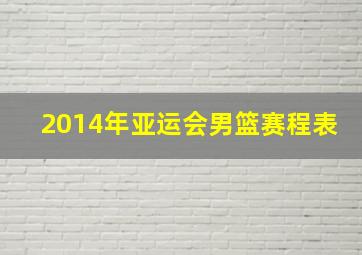 2014年亚运会男篮赛程表